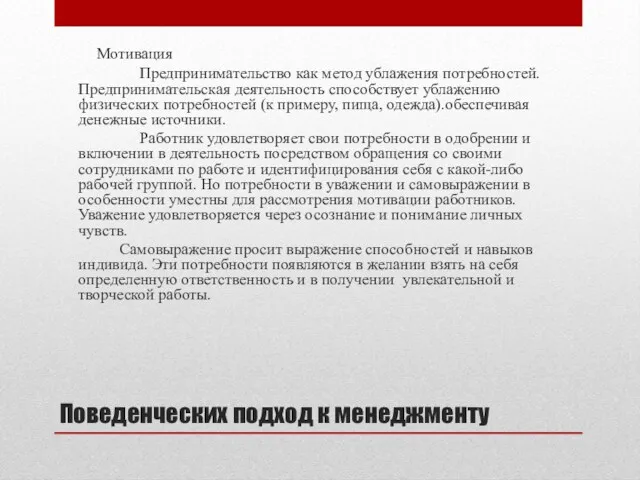 Мотивация

Предпринимательство как метод ублажения потребностей. Предпринимательская деятельность способствует ублажению физических потребностей (к примеру, пища, одежда).обеспечивая денежные источники.

Работник удовлетворяет свои потребности в одобрении и включении в деятельность посредством обращения со своими сотрудниками по работе и идентифицирования себя с какой-либо рабочей группой. Но потребности в уважении и самовыражении в особенности уместны для рассмотрения мотивации работников. Уважение удовлетворяется через осознание и понимание личных чувств.

Самовыражение просит выражение способностей и навыков индивида. Эти потребности появляются в желании взять на себя определенную ответственность и в получении увлекательной и творческой работы.

Поведенческих подход к менеджменту